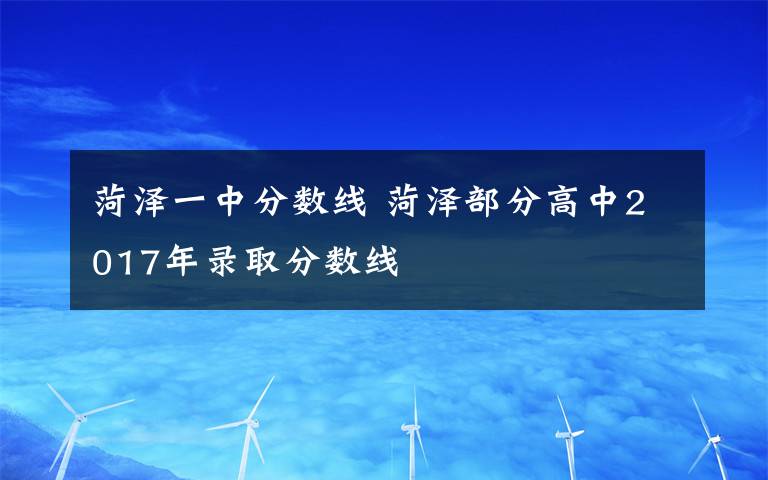 菏泽一中分数线 菏泽部分高中2017年录取分数线